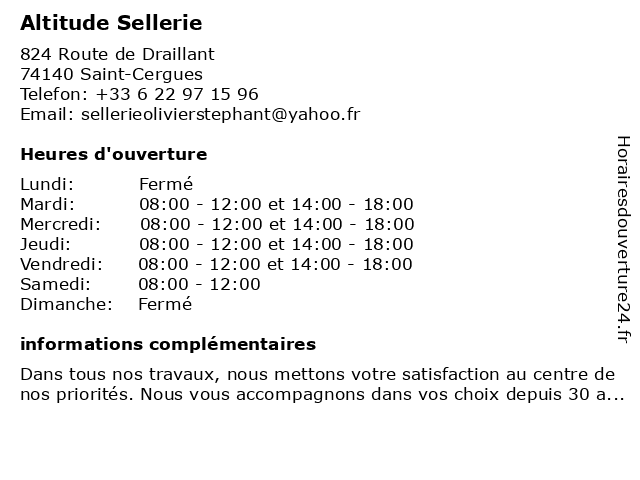 Altitude Sellerie

824 Route de Draillant
74140 Saint-Cergues
Telefon: +33 6 22 97 15 96
Email: sellerieolivierstephant@yahoo.fr

Heures d'ouverture

| | |
|---|---|
| Lundi: | Fermé |
| Mardi: | 08:00 - 12:00 et 14:00 - 18:00 |
| Mercredi: | 08:00 - 12:00 et 14:00 - 18:00 |
| Jeudi: | 08:00 - 12:00 et 14:00 - 18:00 |
| Vendredi: | 08:00 - 12:00 et 14:00 - 18:00 |
| Samedi: | 08:00 - 12:00 |
| Dimanche: | Fermé |

informations complémentaires

Dans tous nos travaux, nous mettons votre satisfaction au centre de nos priorités. Nous vous accompagnons dans vos choix depuis 30 a...

Horairesdouverture24.fr